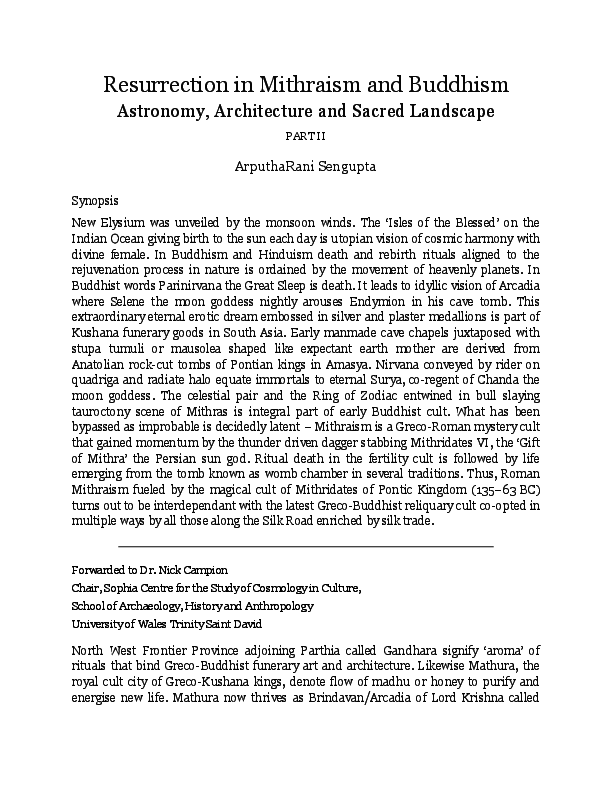 Resurrection in Mithraism and Buddhism
Astronomy, Architecture and Sacred Landscape

PART II

ArputhaRani Sengupta

Synopsis

New Elysium was unveiled by the monsoon winds. The 'Isles of the Blessed' on the Indian Ocean giving birth to the sun each day is utopian vision of cosmic harmony with divine female. In Buddhism and Hinduism death and rebirth rituals aligned to the rejuvenation process in nature is ordained by the movement of heavenly planets. In Buddhist words Parinirvana the Great Sleep is death. It leads to idyllic vision of Arcadia where Selene the moon goddess nightly arouses Endymion in his cave tomb. This extraordinary eternal erotic dream embossed in silver and plaster medallions is part of Kushana funerary goods in South Asia. Early manmade cave chapels juxtaposed with stupa tumuli or mausolea shaped like expectant earth mother are derived from Anatolian rock-cut tombs of Pontian kings in Amasya. Nirvana conveyed by rider on quadriga and radiate halo equate immortals to eternal Surya, co-regent of Chanda the moon goddess. The celestial pair and the Ring of Zodiac entwined in bull slaying tauroctony scene of Mithras is integral part of early Buddhist cult. What has been bypassed as improbable is decidedly latent – Mithraism is a Greco-Roman mystery cult that gained momentum by the thunder driven dagger stabbing Mithridates VI, the 'Gift of Mithra' the Persian sun god. Ritual death in the fertility cult is followed by life emerging from the tomb known as womb chamber in several traditions. Thus, Roman Mithraism fueled by the magical cult of Mithridates of Pontic Kingdom (135–63 BC) turns out to be interdependant with the latest Greco-Buddhist reliquary cult co-opted in multiple ways by all those along the Silk Road enriched by silk trade.

Forwarded to Dr. Nick Campion
Chair, Sophia Centre for the Study of Cosmology in Culture,
School of Archaeology, History and Anthropology
University of Wales Trinity Saint David

North West Frontier Province adjoining Parthia called Gandhara signify 'aroma' of rituals that bind Greco-Buddhist funerary art and architecture. Likewise Mathura, the royal cult city of Greco-Kushana kings, denote flow of madhu or honey to purify and energise new life. Mathura now thrives as Brindavan/Arcadia of Lord Krishna called